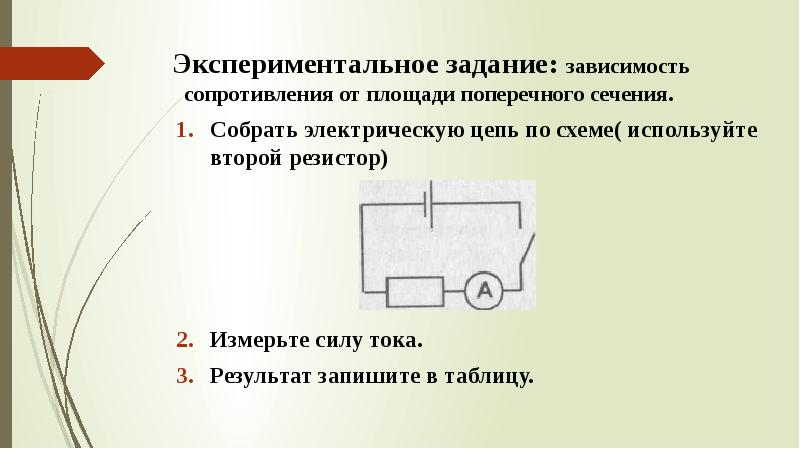 Экспериментальное задание: зависимость сопротивления от площади поперечного сечения.

1. Собрать электрическую цепь по схеме( используйте второй резистор)

A

2. Измерьте силу тока.

3. Результат запишите в таблицу.